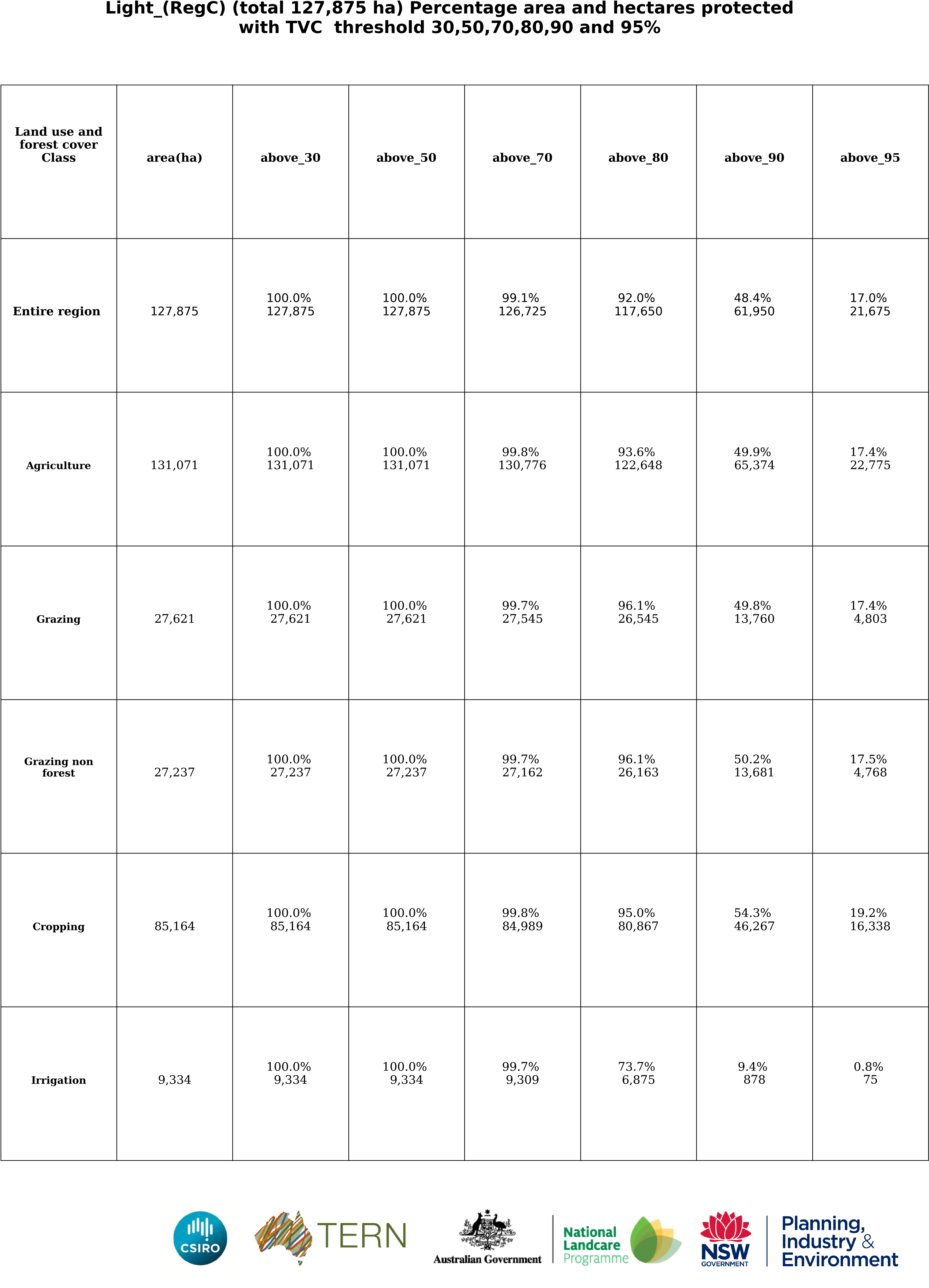 Light_(RegC) (total 127,875 ha) Percentage area and hectares protected with TVC threshold 30,50,70,80,90 and 95%

| Land use and forest cover Class | area(ha) | above_30 | above_50 | above_70 | above_80 | above_90 | above_95 |
|---|---|---|---|---|---|---|---|
| Entire region | 127,875 | 100.0% 127,875 | 100.0% 127,875 | 99.1% 126,725 | 92.0% 117,650 | 48.4% 61,950 | 17.0% 21,675 |
| Agriculture | 131,071 | 100.0% 131,071 | 100.0% 131,071 | 99.8% 130,776 | 93.6% 122,648 | 49.9% 65,374 | 17.4% 22,775 |
| Grazing | 27,621 | 100.0% 27,621 | 100.0% 27,621 | 99.7% 27,545 | 96.1% 26,545 | 49.8% 13,760 | 17.4% 4,803 |
| Grazing non forest | 27,237 | 100.0% 27,237 | 100.0% 27,237 | 99.7% 27,162 | 96.1% 26,163 | 50.2% 13,681 | 17.5% 4,768 |
| Cropping | 85,164 | 100.0% 85,164 | 100.0% 85,164 | 99.8% 84,989 | 95.0% 80,867 | 54.3% 46,267 | 19.2% 16,338 |
| Irrigation | 9,334 | 100.0% 9,334 | 100.0% 9,334 | 99.7% 9,309 | 73.7% 6,875 | 9.4% 878 | 0.8% 75 |

CSIRO TERN Australian Government National Landcare Programme NSW GOVERNMENT Planning, Industry & Environment